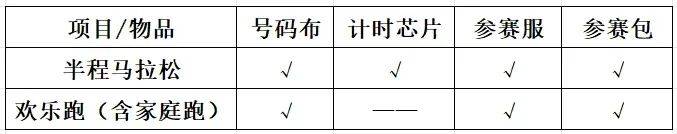 | 项目/物品 | 号码布 | 计时芯片 | 参赛服 | 参赛包 |
|---|---|---|---|---|
| 半程马拉松 | √ | √ | √ | √ |
| 欢乐跑（含家庭跑） | √ | —— | √ | √ |